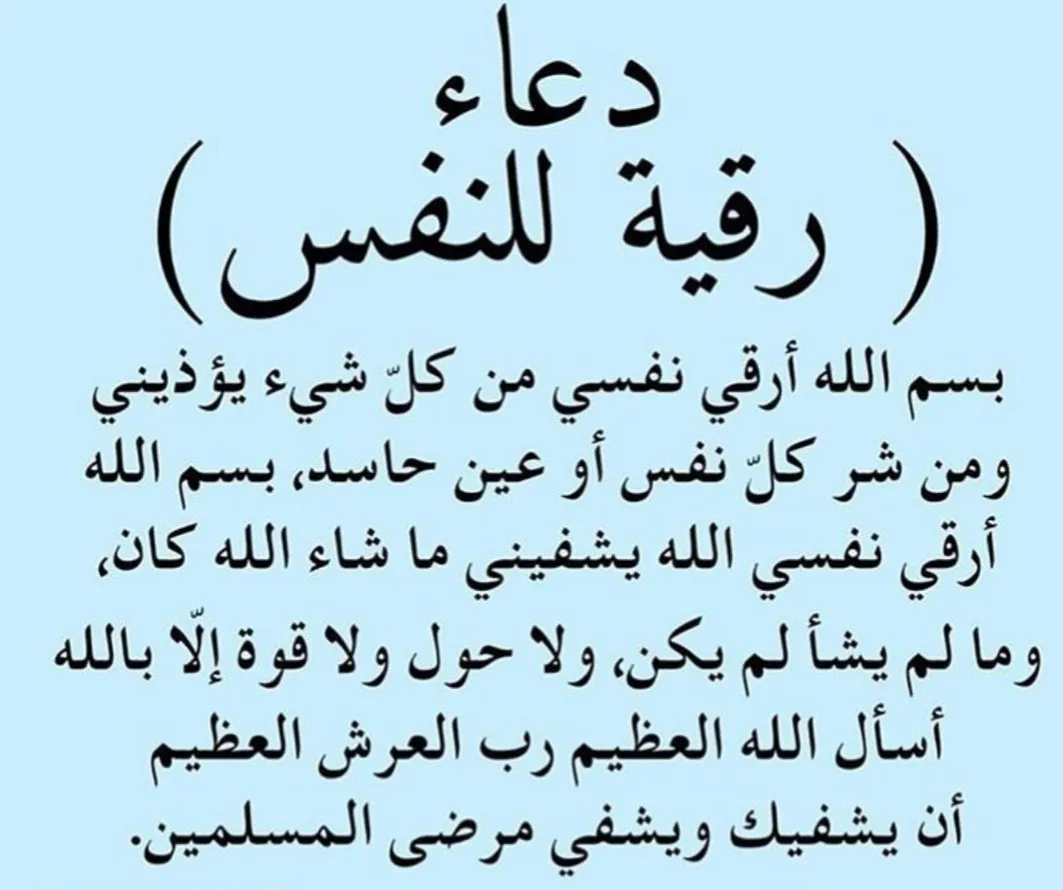 دعاء
( رقية للنفس )

بسم الله أرقي نفسي من كلّ شيء يؤذيني ومن شر كلّ نفس أو عين حاسد، بسم الله أرقي نفسي الله يشفيني ما شاء الله كان، وما لم يشأ لم يكن، ولا حول ولا قوة إلّا بالله أسأل الله العظيم رب العرش العظيم أن يشفيك ويشفي مرضى المسلمين.